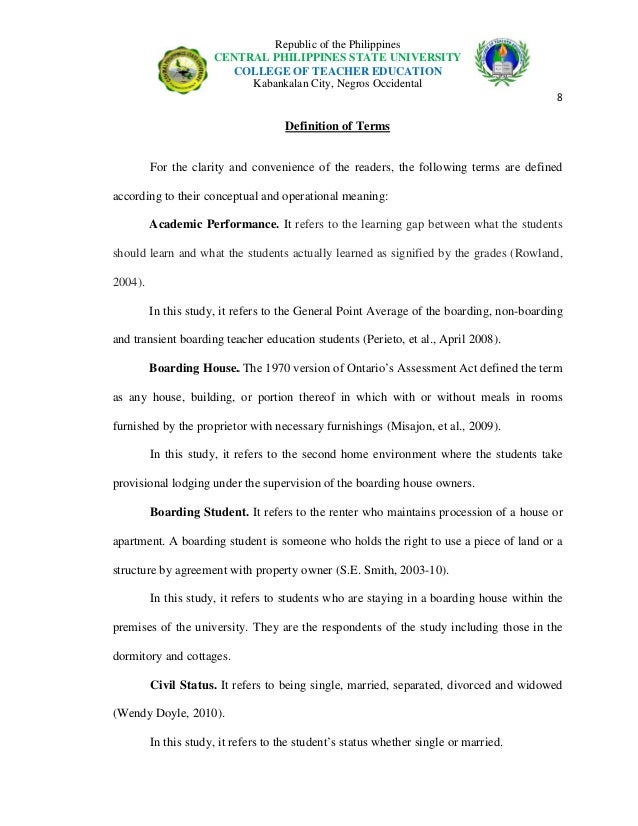 Republic of the Philippines
CENTRAL PHILIPPINES STATE UNIVERSITY
COLLEGE OF TEACHER EDUCATION
Kabankalan City, Negros Occidental

8

Definition of Terms

For the clarity and convenience of the readers, the following terms are defined according to their conceptual and operational meaning:

Academic Performance. It refers to the learning gap between what the students should learn and what the students actually learned as signified by the grades (Rowland, 2004).

In this study, it refers to the General Point Average of the boarding, non-boarding and transient boarding teacher education students (Perieto, et al., April 2008).

Boarding House. The 1970 version of Ontario's Assessment Act defined the term as any house, building, or portion thereof in which with or without meals in rooms furnished by the proprietor with necessary furnishings (Misajon, et al., 2009).

In this study, it refers to the second home environment where the students take provisional lodging under the supervision of the boarding house owners.

Boarding Student. It refers to the renter who maintains procession of a house or apartment. A boarding student is someone who holds the right to use a piece of land or a structure by agreement with property owner (S.E. Smith, 2003-10).

In this study, it refers to students who are staying in a boarding house within the premises of the university. They are the respondents of the study including those in the dormitory and cottages.

Civil Status. It refers to being single, married, separated, divorced and widowed (Wendy Doyle, 2010).

In this study, it refers to the student's status whether single or married.